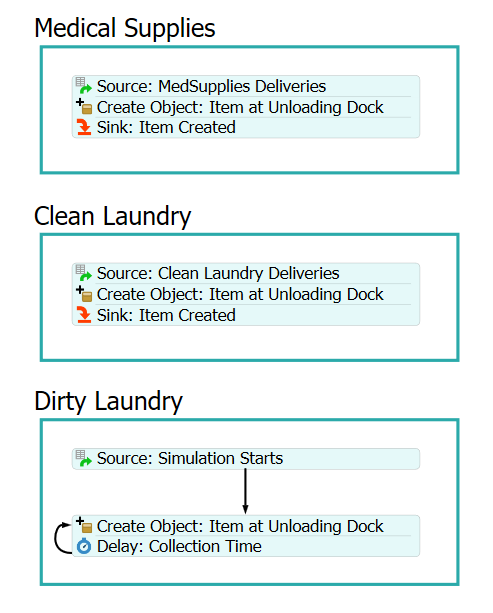 Medical Supplies

Source: MedSupplies Deliveries
Create Object: Item at Unloading Dock
Sink: Item Created

Clean Laundry

Source: Clean Laundry Deliveries
Create Object: Item at Unloading Dock
Sink: Item Created

Dirty Laundry

Source: Simulation Starts

Create Object: Item at Unloading Dock
Delay: Collection Time